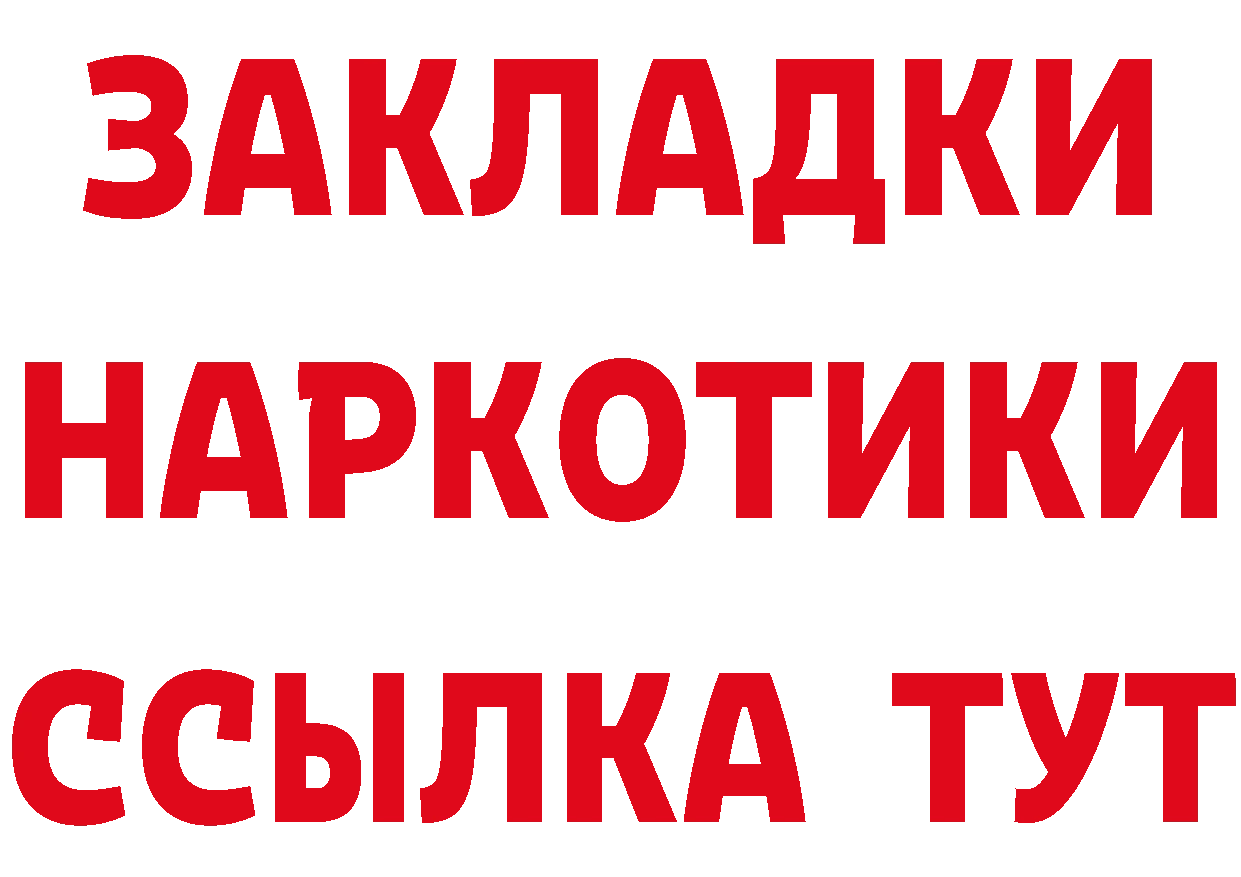 ЗАКЛАДКИ НАРКОТИКИ ССЫЛКА ТУТ